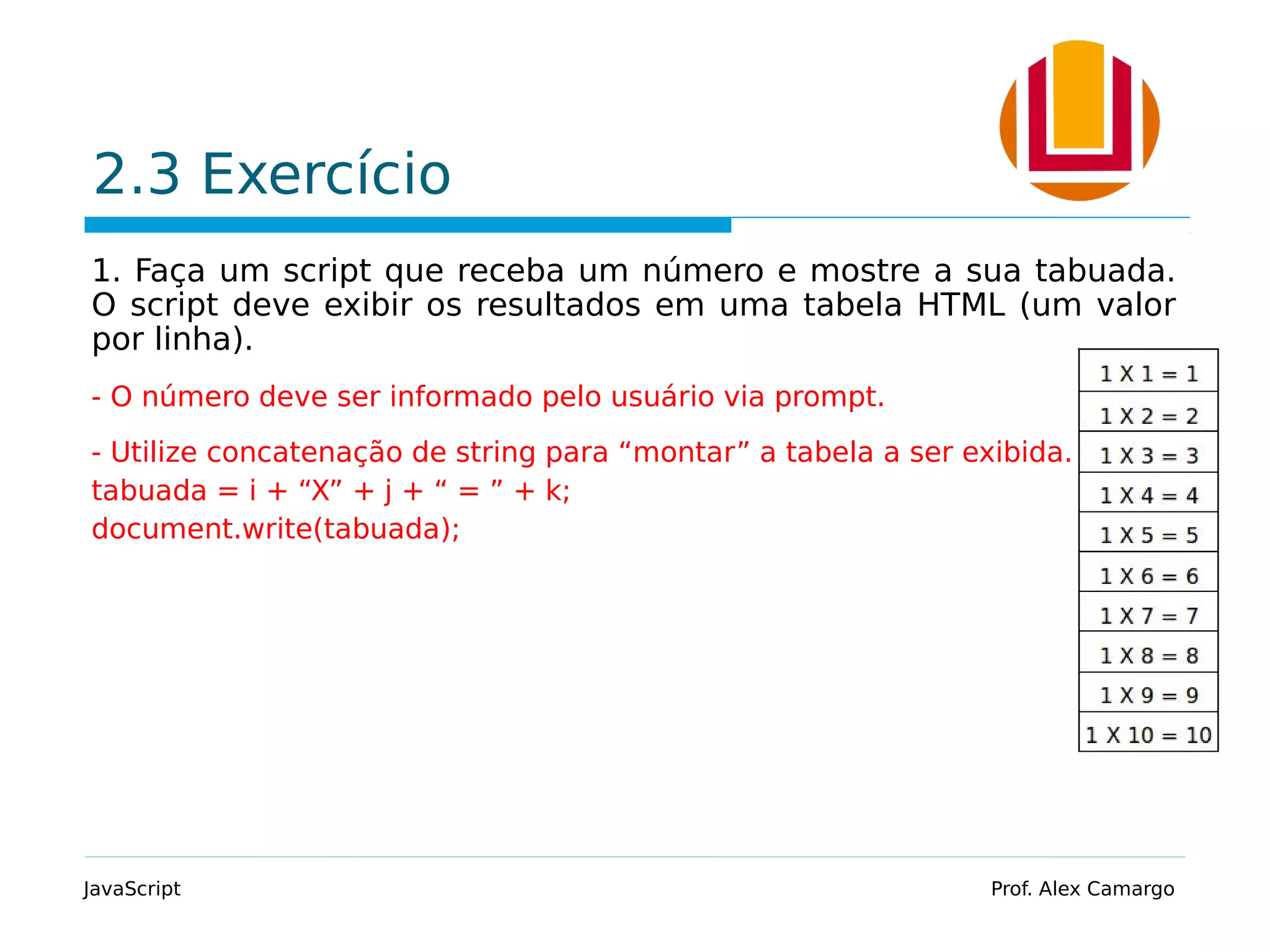 2.3 Exercício

1. Faça um script que receba um número e mostre a sua tabuada. O script deve exibir os resultados em uma tabela HTML (um valor por linha).

- O número deve ser informado pelo usuário via prompt.

- Utilize concatenação de string para “montar” a tabela a ser exibida.
tabuada = i + “X” + j + “ = ” + k;
document.write(tabuada);

| 1 X 1 = 1 |
|---|
| 1 X 2 = 2 |
| 1 X 3 = 3 |
| 1 X 4 = 4 |
| 1 X 5 = 5 |
| 1 X 6 = 6 |
| 1 X 7 = 7 |
| 1 X 8 = 8 |
| 1 X 9 = 9 |
| 1 X 10 = 10 |

JavaScript

Prof. Alex Camargo